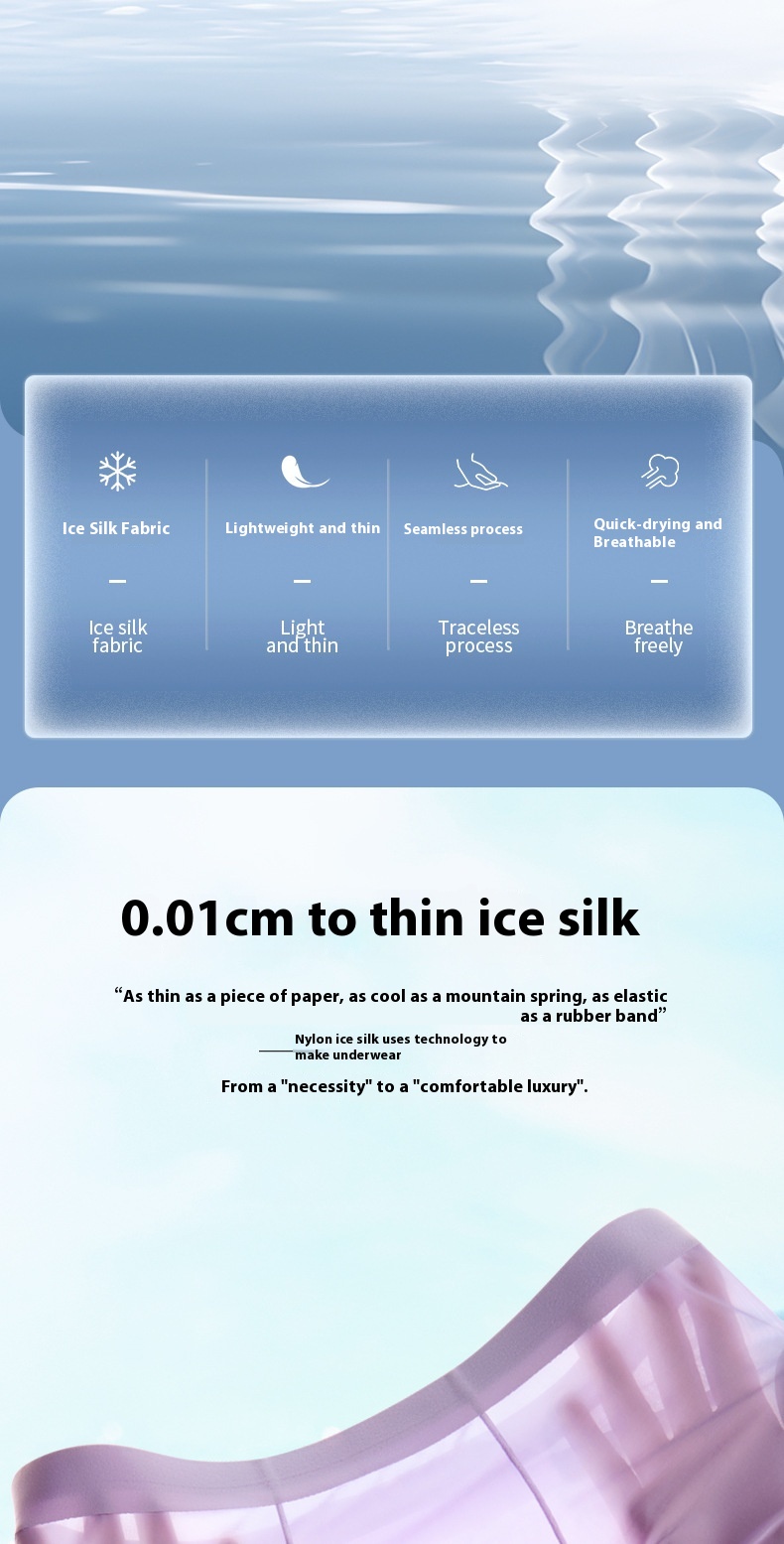 Ice Silk Fabric

—

Ice silk fabric

Lightweight and thin

—

Light and thin

Seamless process

—

Traceless process

Quick-drying and Breathable

—

Breathe freely

0.01cm to thin ice silk

“As thin as a piece of paper, as cool as a mountain spring, as elastic as a rubber band”

Nylon ice silk uses technology to make underwear

From a "necessity" to a "comfortable luxury".